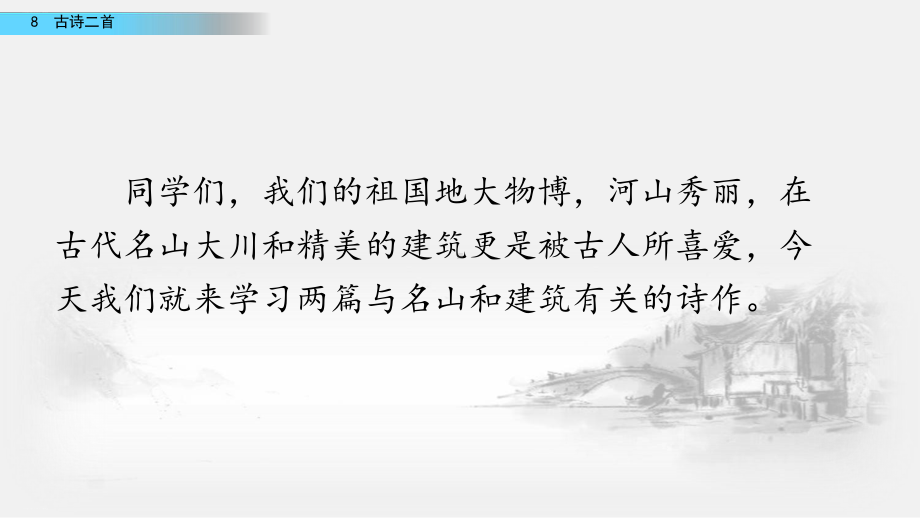 8 古诗二首

同学们，我们的祖国地大物博，河山秀丽，在古代名山大川和精美的建筑更是被古人所喜爱，今天我们就来学习两篇与名山和建筑有关的诗作。